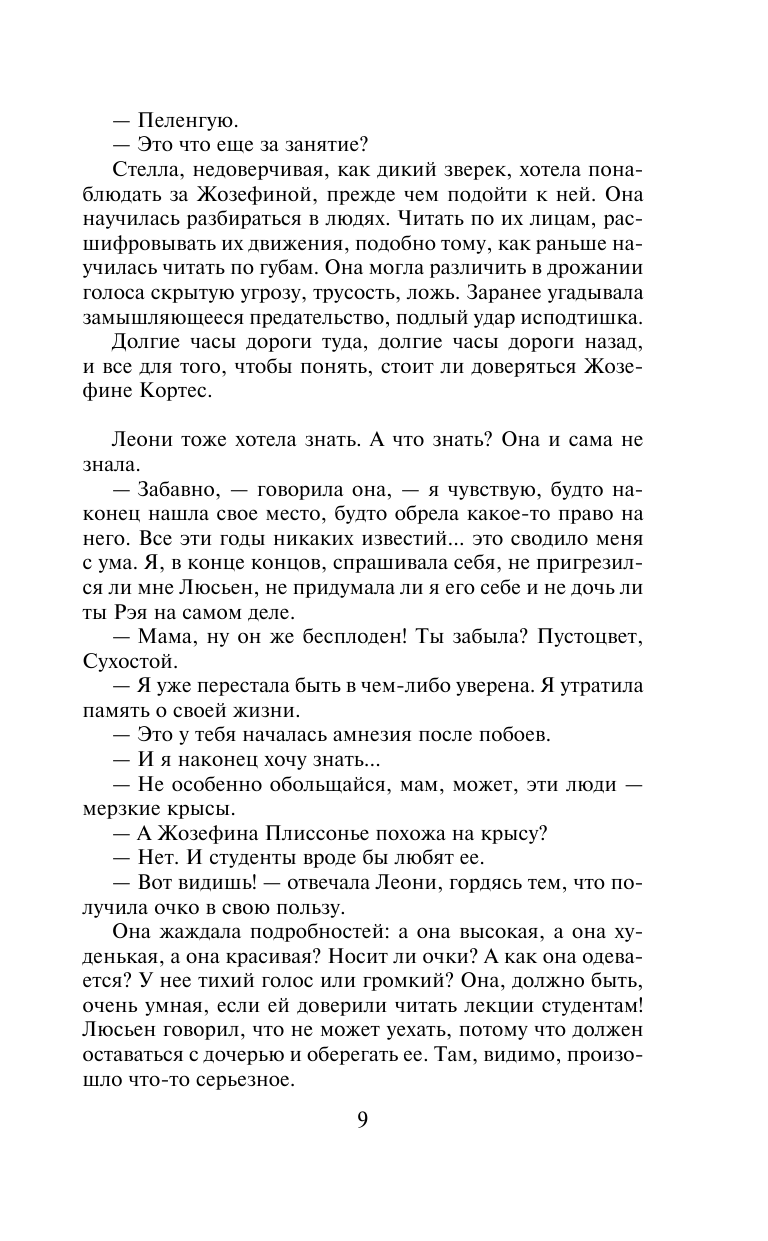 — Пеленгую.

— Это что еще за занятие?

Стелла, недоверчивая, как дикий зверек, хотела понаблюдать за Жозефиной, прежде чем подойти к ней. Она научилась разбираться в людях. Читать по их лицам, расшифровывать их движения, подобно тому, как раньше научилась читать по губам. Она могла различить в дрожании голоса скрытую угрозу, трусость, ложь. Заранее угадывала замышляющееся предательство, подлый удар исподтишка.

Долгие часы дороги туда, долгие часы дороги назад, и все для того, чтобы понять, стоит ли доверяться Жозефине Кортес.

Леони тоже хотела знать. А что знать? Она и сама не знала.

— Забавно, — говорила она, — я чувствую, будто наконец нашла свое место, будто обрела какое-то право на него. Все эти годы никаких известий... это сводило меня с ума. Я, в конце концов, спрашивала себя, не пригрезился ли мне Люсьен, не придумала ли я его себе и не дочь ли ты Рэя на самом деле.

— Мама, ну он же бесплоден! Ты забыла? Пустоцвет, Сухостой.

— Я уже перестала быть в чем-либо уверена. Я утратила память о своей жизни.

— Это у тебя началась амнезия после побоев.

— И я наконец хочу знать...

— Не особенно обольщайся, мам, может, эти люди — мерзкие крысы.

— А Жозефина Плиссонье похожа на крысу?

— Нет. И студенты вроде бы любят ее.

— Вот видишь! — отвечала Леони, гордясь тем, что получила очко в свою пользу.

Она жаждала подробностей: а она высокая, а она худенькая, а она красивая? Носит ли очки? А как она одевается? У нее тихий голос или громкий? Она, должно быть, очень умная, если ей доверили читать лекции студентам! Люсьен говорил, что не может уехать, потому что должен оставаться с дочерью и оберегать ее. Там, видимо, произошло что-то серьезное.

9